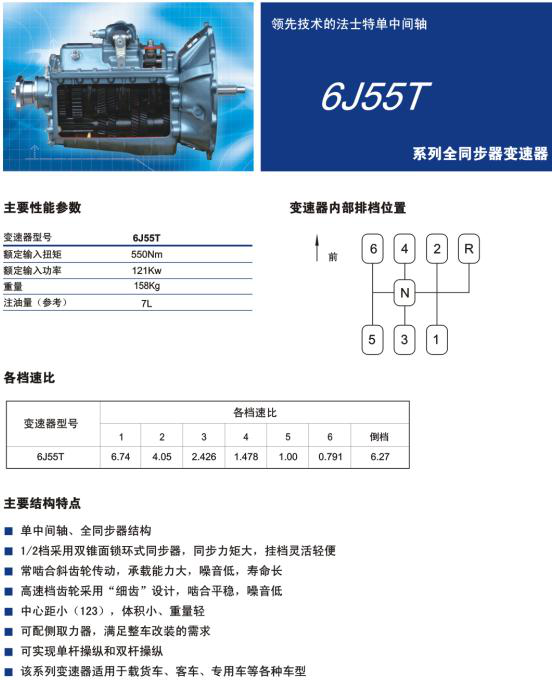 领先技术的法士特单中间轴

6J55T

系列全同步器变速器

主要性能参数

| 变速器型号 | 6J55T |
|---|---|
| 额定输入扭矩 | 550Nm |
| 额定输入功率 | 121Kw |
| 重量 | 158Kg |
| 注油量（参考） | 7L |

变速器内部排档位置

前

6 4 2 R
N
5 3 1

各档速比

| 变速器型号 | 各档速比 | | | | | | |
|---|---|---|---|---|---|---|---|
| | 1 | 2 | 3 | 4 | 5 | 6 | 倒档 |
| 6J55T | 6.74 | 4.05 | 2.426 | 1.478 | 1.00 | 0.791 | 6.27 |

主要结构特点

■ 单中间轴、全同步器结构
■ 1/2档采用双锥面锁环式同步器，同步力矩大，挂档灵活轻便
■ 常啮合斜齿轮传动，承载能力大，噪音低，寿命长
■ 高速档齿轮采用“细齿”设计，啮合平稳，噪音低
■ 中心距小（123），体积小、重量轻
■ 可配侧取力器，满足整车改装的需求
■ 可实现单杆操纵和双杆操纵
■ 该系列变速器适用于载货车、客车、专用车等各种车型